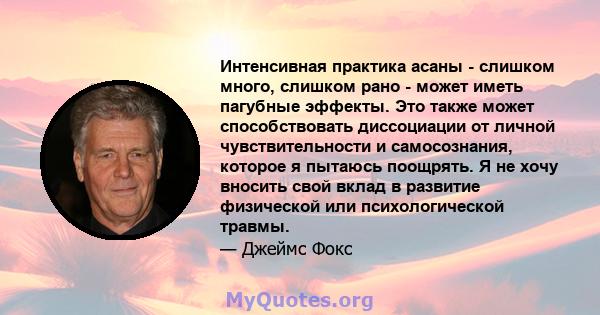 Интенсивная практика асаны - слишком много, слишком рано - может иметь пагубные эффекты. Это также может способствовать диссоциации от личной чувствительности и самосознания, которое я пытаюсь поощрять. Я не хочу вносить свой вклад в развитие физической или психологической травмы.

— Джеймс Фокс

MyQuotes.org